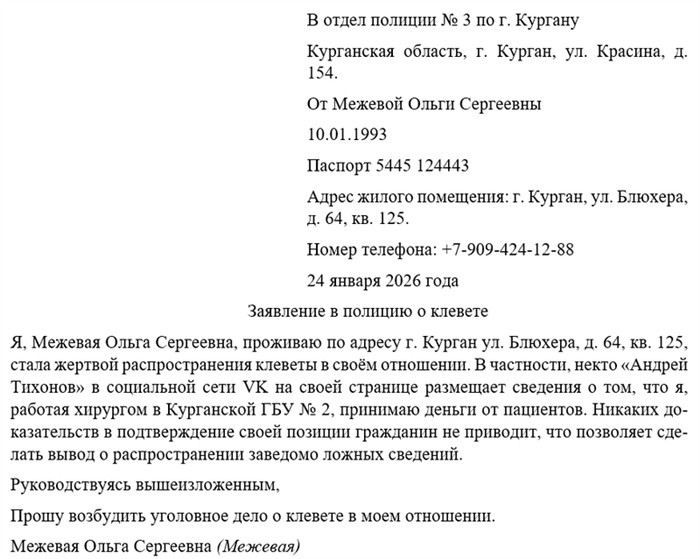 В отдел полиции № 3 по г. Кургану

Курганская область, г. Курган, ул. Красина, д. 154.

От Межевой Ольги Сергеевны

10.01.1993

Паспорт 5445 124443

Адрес жилого помещения: г. Курган, ул. Блюхера, д. 64, кв. 125.

Номер телефона: +7-909-424-12-88

24 января 2026 года

Заявление в полицию о клевете

Я, Межевая Ольга Сергеевна, проживаю по адресу г. Курган ул. Блюхера, д. 64, кв. 125, стала жертвой распространения клеветы в своём отношении. В частности, некто «Андрей Тихонов» в социальной сети VK на своей странице размещает сведения о том, что я, работая хирургом в Курганской ГБУ № 2, принимаю деньги от пациентов. Никаких доказательств в подтверждение своей позиции гражданин не приводит, что позволяет сделать вывод о распространении заведомо ложных сведений.

Руководствуясь вышеизложенным,

Прошу возбудить уголовное дело о клевете в моем отношении.

Межевая Ольга Сергеевна (Межевая)